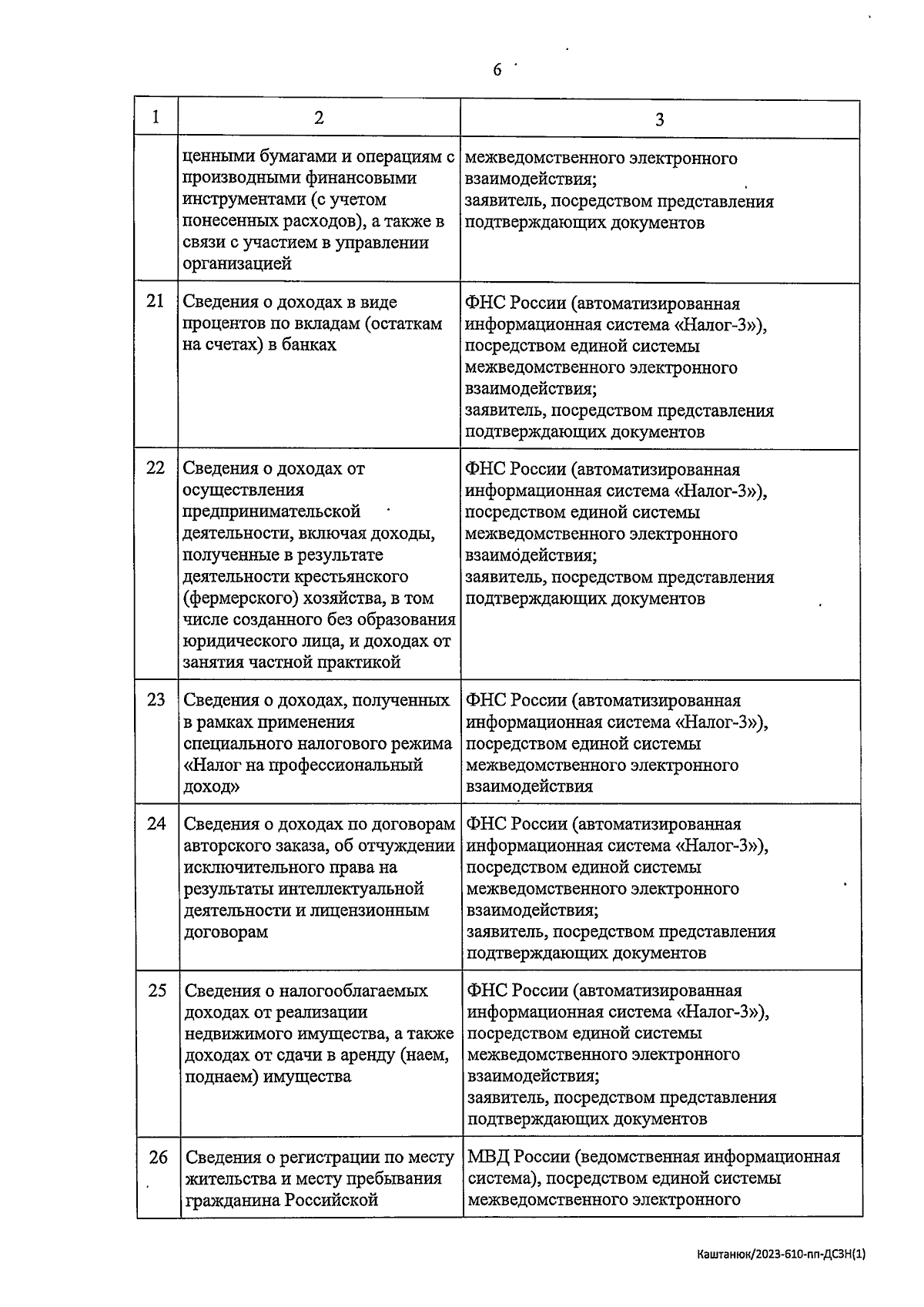 6

| 1 | 2 | 3 |
|---|---|---|
| | ценными бумагами и операциям с производными финансовыми инструментами (с учетом понесенных расходов), а также в связи с участием в управлении организацией | межведомственного электронного взаимодействия; заявитель, посредством представления подтверждающих документов |
| 21 | Сведения о доходах в виде процентов по вкладам (остаткам на счетах) в банках | ФНС России (автоматизированная информационная система «Налог-3»), посредством единой системы межведомственного электронного взаимодействия; заявитель, посредством представления подтверждающих документов |
| 22 | Сведения о доходах от осуществления предпринимательской деятельности, включая доходы, полученные в результате деятельности крестьянского (фермерского) хозяйства, в том числе созданного без образования юридического лица, и доходах от занятия частной практикой | ФНС России (автоматизированная информационная система «Налог-3»), посредством единой системы межведомственного электронного взаимодействия; заявитель, посредством представления подтверждающих документов |
| 23 | Сведения о доходах, полученных в рамках применения специального налогового режима «Налог на профессиональный доход» | ФНС России (автоматизированная информационная система «Налог-3»), посредством единой системы межведомственного электронного взаимодействия |
| 24 | Сведения о доходах по договорам авторского заказа, об отчуждении исключительного права на результаты интеллектуальной деятельности и лицензионным договорам | ФНС России (автоматизированная информационная система «Налог-3»), посредством единой системы межведомственного электронного взаимодействия; заявитель, посредством представления подтверждающих документов |
| 25 | Сведения о налогооблагаемых доходах от реализации недвижимого имущества, а также доходах от сдачи в аренду (наем, поднаем) имущества | ФНС России (автоматизированная информационная система «Налог-3»), посредством единой системы межведомственного электронного взаимодействия; заявитель, посредством представления подтверждающих документов |
| 26 | Сведения о регистрации по месту жительства и месту пребывания гражданина Российской | МВД России (ведомственная информационная система), посредством единой системы межведомственного электронного |

Каштанюк/2023-610-пп-ДСЗН(1)